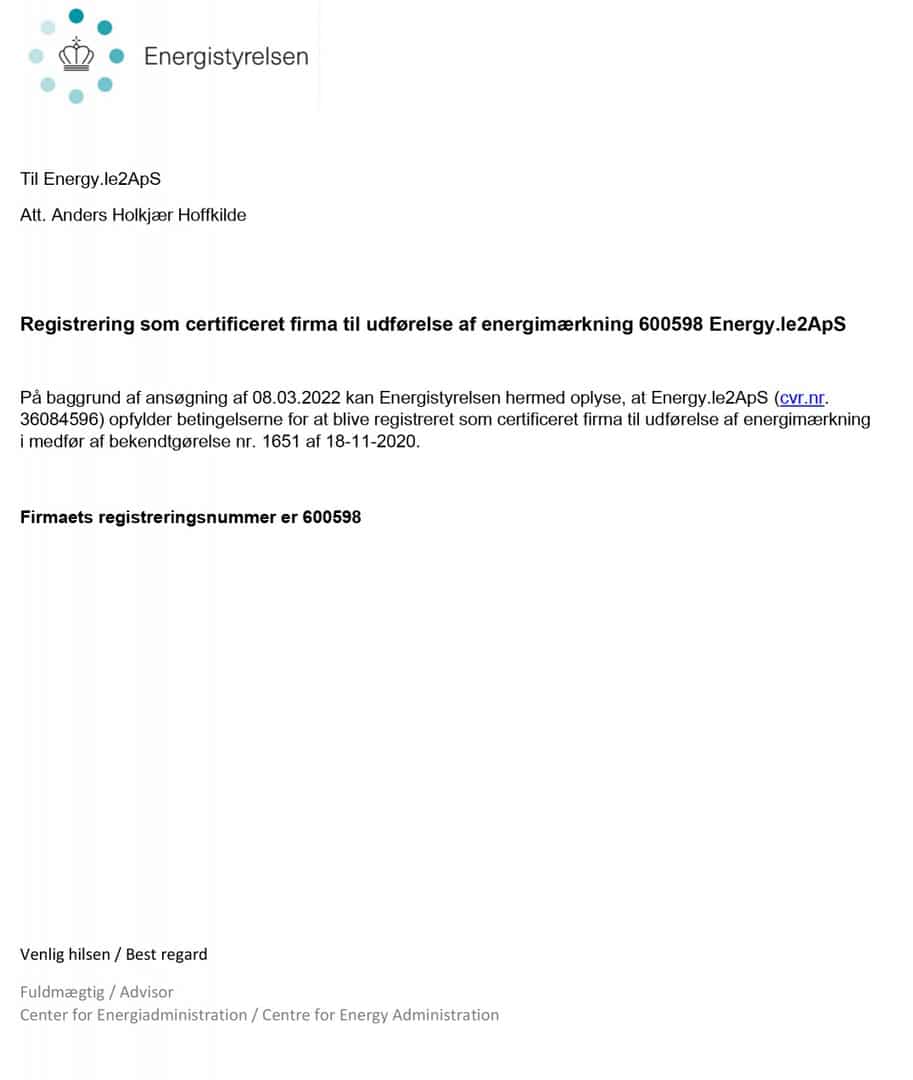 Energistyrelsen

Til Energy.le2ApS

Att. Anders Holkjær Hoffkilde

Registrering som certificeret firma til udførelse af energimærkning 600598 Energy.le2ApS

På baggrund af ansøgning af 08.03.2022 kan Energistyrelsen hermed oplyse, at Energy.le2ApS (cvr.nr. 36084596) opfylder betingelserne for at blive registreret som certificeret firma til udførelse af energimærkning i medfør af bekendtgørelse nr. 1651 af 18-11-2020.

Firmaets registreringsnummer er 600598

Venlig hilsen / Best regard

Fuldmægtig / Advisor
Center for Energiadministration / Centre for Energy Administration